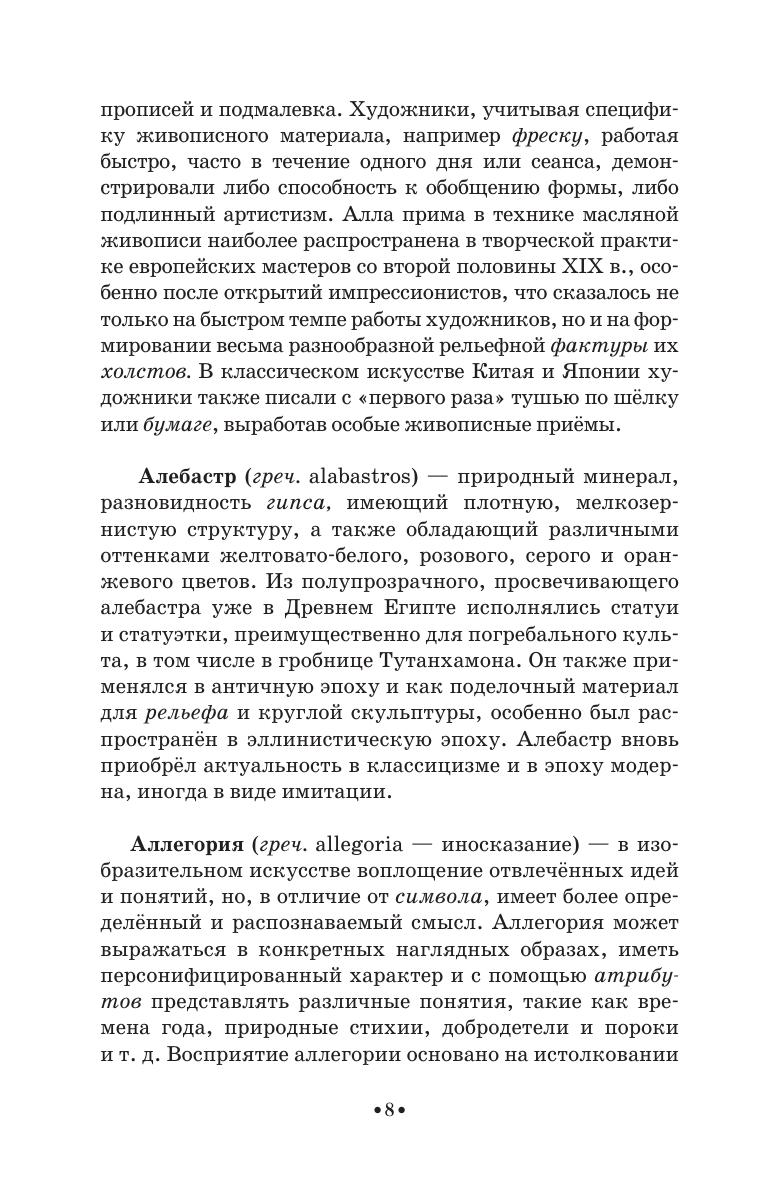 прописей и подмалевка. Художники, учитывая специфику живописного материала, например фреску, работая быстро, часто в течение одного дня или сеанса, демонстрировали либо способность к обобщению формы, либо подлинный артистизм. Алла прима в технике масляной живописи наиболее распространена в творческой практике европейских мастеров со второй половины XIX в., особенно после открытий импрессионистов, что сказалось не только на быстром темпе работы художников, но и на формировании весьма разнообразной рельефной фактуры их холстов. В классическом искусстве Китая и Японии художники также писали с «первого раза» тушью по шёлку или бумаге, выработав особые живописные приёмы.

Алебастр (греч. alabastros) — природный минерал, разновидность гипса, имеющий плотную, мелкозернистую структуру, а также обладающий различными оттенками желтовато-белого, розового, серого и оранжевого цветов. Из полупрозрачного, просвечивающего алебастра уже в Древнем Египте исполнялись статуи и статуэтки, преимущественно для погребального культа, в том числе в гробнице Тутанхамона. Он также применялся в античную эпоху и как поделочный материал для рельефа и круглой скульптуры, особенно был распространён в эллинистическую эпоху. Алебастр вновь приобрёл актуальность в классицизме и в эпоху модерна, иногда в виде имитации.

Аллегория (греч. allegoria — иносказание) — в изобразительном искусстве воплощение отвлечённых идей и понятий, но, в отличие от символа, имеет более определённый и распознаваемый смысл. Аллегория может выражаться в конкретных наглядных образах, иметь персонифицированный характер и с помощью атрибутов представлять различные понятия, такие как времена года, природные стихии, добродетели и пороки и т. д. Восприятие аллегории основано на истолковании

•8•